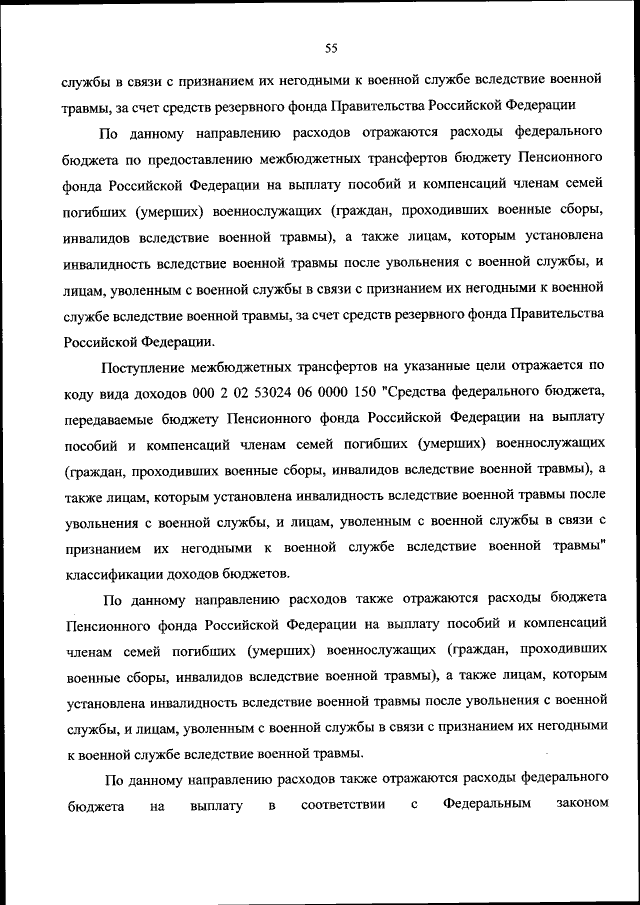 55

службы в связи с признанием их негодными к военной службе вследствие военной травмы, за счет средств резервного фонда Правительства Российской Федерации

По данному направлению расходов отражаются расходы федерального бюджета по предоставлению межбюджетных трансфертов бюджету Пенсионного фонда Российской Федерации на выплату пособий и компенсаций членам семей погибших (умерших) военнослужащих (граждан, проходивших военные сборы, инвалидов вследствие военной травмы), а также лицам, которым установлена инвалидность вследствие военной травмы после увольнения с военной службы, и лицам, уволенным с военной службы в связи с признанием их негодными к военной службе вследствие военной травмы, за счет средств резервного фонда Правительства Российской Федерации.

Поступление межбюджетных трансфертов на указанные цели отражается по коду вида доходов 000 2 02 53024 06 0000 150 "Средства федерального бюджета, передаваемые бюджету Пенсионного фонда Российской Федерации на выплату пособий и компенсаций членам семей погибших (умерших) военнослужащих (граждан, проходивших военные сборы, инвалидов вследствие военной травмы), а также лицам, которым установлена инвалидность вследствие военной травмы после увольнения с военной службы, и лицам, уволенным с военной службы в связи с признанием их негодными к военной службе вследствие военной травмы" классификации доходов бюджетов.

По данному направлению расходов также отражаются расходы бюджета Пенсионного фонда Российской Федерации на выплату пособий и компенсаций членам семей погибших (умерших) военнослужащих (граждан, проходивших военные сборы, инвалидов вследствие военной травмы), а также лицам, которым установлена инвалидность вследствие военной травмы после увольнения с военной службы, и лицам, уволенным с военной службы в связи с признанием их негодными к военной службе вследствие военной травмы.

По данному направлению расходов также отражаются расходы федерального бюджета на выплату в соответствии с Федеральным законом